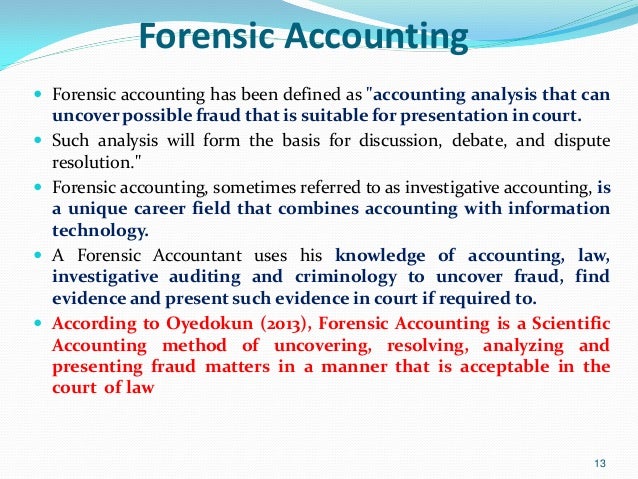 Forensic Accounting

• Forensic accounting has been defined as "accounting analysis that can uncover possible fraud that is suitable for presentation in court.

• Such analysis will form the basis for discussion, debate, and dispute resolution."

• Forensic accounting, sometimes referred to as investigative accounting, is a unique career field that combines accounting with information technology.

• A Forensic Accountant uses his knowledge of accounting, law, investigative auditing and criminology to uncover fraud, find evidence and present such evidence in court if required to.

• According to Oyedokun (2013), Forensic Accounting is a Scientific Accounting method of uncovering, resolving, analyzing and presenting fraud matters in a manner that is acceptable in the court of law

13